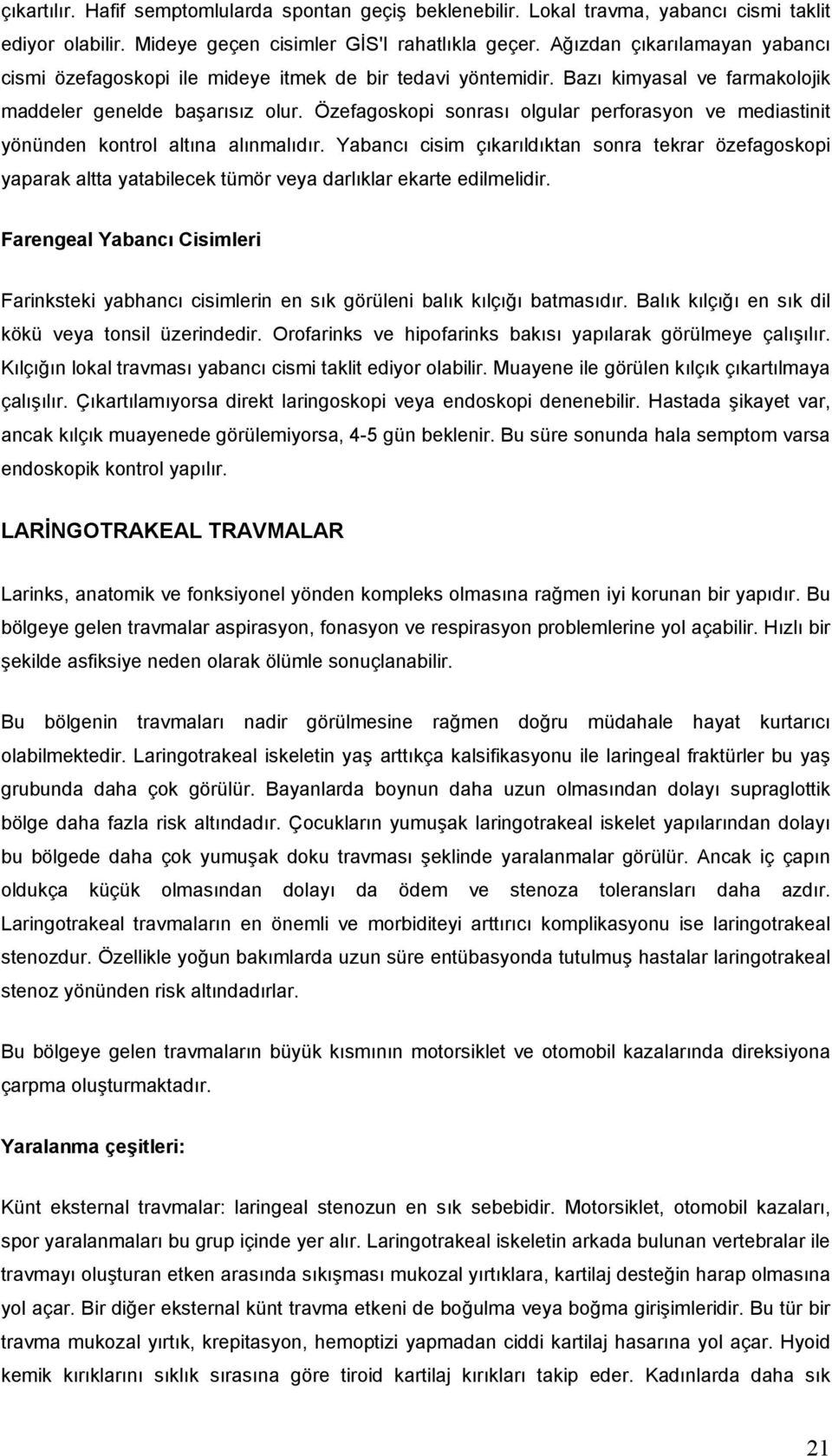 çıkartılır. Hafif semptomlularda spontan geçiş beklenebilir. Lokal travma, yabancı cismi taklit ediyor olabilir. Mideye geçen cisimler GİS'I rahatlıkla geçer. Ağızdan çıkarılamayan yabancı cismi özefagoskopi ile mideye itmek de bir tedavi yöntemidir. Bazı kimyasal ve farmakolojik maddeler genelde başarısız olur. Özefagoskopi sonrası olgular perforasyon ve mediastinit yönünden kontrol altına alınmalıdır. Yabancı cisim çıkarıldıktan sonra tekrar özefagoskopi yaparak altta yatabilecek tümör veya darlıklar ekarte edilmelidir.

Farengeal Yabancı Cisimleri

Farinksteki yabhancı cisimlerin en sık görüleni balık kılçığı batmasıdır. Balık kılçığı en sık dil kökü veya tonsil üzerindedir. Orofarinks ve hipofarinks bakısı yapılarak görülmeye çalışılır. Kılçığın lokal travması yabancı cismi taklit ediyor olabilir. Muayene ile görülen kılçık çıkartılmaya çalışılır. Çıkartılamıyorsa direkt laringoskopi veya endoskopi denenebilir. Hastada şikayet var, ancak kılçık muayenede görülemiyorsa, 4-5 gün beklenir. Bu süre sonunda hala semptom varsa endoskopik kontrol yapılır.

LARİNGOTRAKEAL TRAVMALAR

Larinks, anatomik ve fonksiyonel yönden kompleks olmasına rağmen iyi korunan bir yapıdır. Bu bölgeye gelen travmalar aspirasyon, fonasyon ve respirasyon problemlerine yol açabilir. Hızlı bir şekilde asfiksiye neden olarak ölümle sonuçlanabilir.

Bu bölgenin travmaları nadir görülmesine rağmen doğru müdahale hayat kurtarıcı olabilmektedir. Laringotrakeal iskeletin yaş arttıkça kalsifikasyonu ile laringeal fraktürler bu yaş grubunda daha çok görülür. Bayanlarda boynun daha uzun olmasından dolayı supraglottik bölge daha fazla risk altındadır. Çocukların yumuşak laringotrakeal iskelet yapılarından dolayı bu bölgede daha çok yumuşak doku travması şeklinde yaralanmalar görülür. Ancak iç çapın oldukça küçük olmasından dolayı da ödem ve stenoza toleransları daha azdır. Laringotrakeal travmaların en önemli ve morbiditeyi arttırıcı komplikasyonu ise laringotrakeal stenozdur. Özellikle yoğun bakımlarda uzun süre entübasyonda tutulmuş hastalar laringotrakeal stenoz yönünden risk altındadırlar.

Bu bölgeye gelen travmaların büyük kısmının motorsiklet ve otomobil kazalarında direksiyona çarpma oluşturmaktadır.

Yaralanma çeşitleri:

Künt eksternal travmalar: laringeal stenozun en sık sebebidir. Motorsiklet, otomobil kazaları, spor yaralanmaları bu grup içinde yer alır. Laringotrakeal iskeletin arkada bulunan vertebralar ile travmayı oluşturan etken arasında sıkışması mukozal yırtıklara, kartilaj desteğin harap olmasına yol açar. Bir diğer eksternal künt travma etkeni de boğulma veya boğma girişimleridir. Bu tür bir travma mukozal yırtık, krepitasyon, hemoptizi yapmadan ciddi kartilaj hasarına yol açar. Hyoid kemik kırıklarını sıklık sırasına göre tiroid kartilaj kırıkları takip eder. Kadınlarda daha sık

21